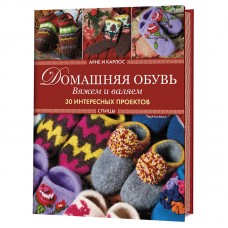 АРНЕ И КАРЛОС

ДОМАШНЯЯ ОБУВЬ
Вяжем и валяем
30 ИНТЕРЕСНЫХ ПРОЕКТОВ

СПИЦЫ